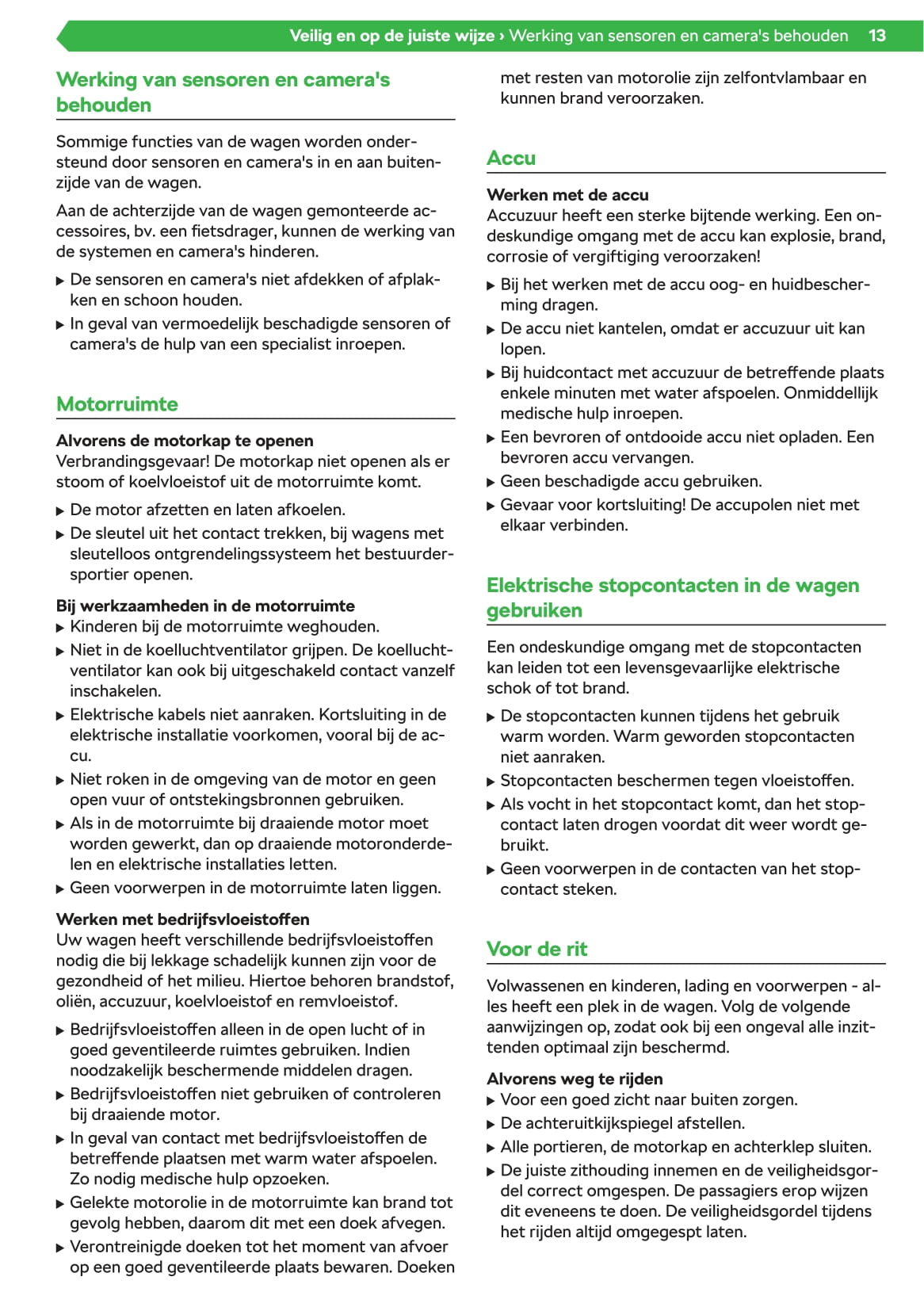 Veilig en op de juiste wijze › Werking van sensoren en camera's behouden 13

Werking van sensoren en camera's behouden

Sommige functies van de wagen worden ondersteund door sensoren en camera's in en aan buitenzijde van de wagen.

Aan de achterzijde van de wagen gemonteerde accessoires, bv. een fietsdrager, kunnen de werking van de systemen en camera's hinderen.

▶ De sensoren en camera's niet afdekken of afplakken en schoon houden.
▶ In geval van vermoedelijk beschadigde sensoren of camera's de hulp van een specialist inroepen.

Motorruimte

Alvorens de motorkap te openen
Verbrandingsgevaar! De motorkap niet openen als er stoom of koelvloeistof uit de motorruimte komt.

▶ De motor afzetten en laten afkoelen.
▶ De sleutel uit het contact trekken, bij wagens met sleutelloos ontgrendelingssysteem het bestuurdersportier openen.

Bij werkzaamheden in de motorruimte
▶ Kinderen bij de motorruimte weghouden.
▶ Niet in de koelluchtventilator grijpen. De koelluchtventilator kan ook bij uitgeschakeld contact vanzelf inschakelen.
▶ Elektrische kabels niet aanraken. Kortsluiting in de elektrische installatie voorkomen, vooral bij de accu.
▶ Niet roken in de omgeving van de motor en geen open vuur of ontstekingsbronnen gebruiken.
▶ Als in de motorruimte bij draaiende motor moet worden gewerkt, dan op draaiende motoronderdelen en elektrische installaties letten.
▶ Geen voorwerpen in de motorruimte laten liggen.

Werken met bedrijfsvloeistoffen
Uw wagen heeft verschillende bedrijfsvloeistoffen nodig die bij lekkage schadelijk kunnen zijn voor de gezondheid of het milieu. Hiertoe behoren brandstof, oliën, accuzuur, koelvloeistof en remvloeistof.

▶ Bedrijfsvloeistoffen alleen in de open lucht of in goed geventileerde ruimtes gebruiken. Indien noodzakelijk beschermende middelen dragen.
▶ Bedrijfsvloeistoffen niet gebruiken of controleren bij draaiende motor.
▶ In geval van contact met bedrijfsvloeistoffen de betreffende plaatsen met warm water afspoelen. Zo nodig medische hulp opzoeken.
▶ Gelekte motorolie in de motorruimte kan brand tot gevolg hebben, daarom dit met een doek afvegen.
▶ Verontreinigde doeken tot het moment van afvoer op een goed geventileerde plaats bewaren. Doeken met resten van motorolie zijn zelfontvlambaar en kunnen brand veroorzaken.

Accu

Werken met de accu
Accuzuur heeft een sterke bijtende werking. Een ondeskundige omgang met de accu kan explosie, brand, corrosie of vergiftiging veroorzaken!

▶ Bij het werken met de accu oog- en huidbescherming dragen.
▶ De accu niet kantelen, omdat er accuzuur uit kan lopen.
▶ Bij huidcontact met accuzuur de betreffende plaats enkele minuten met water afspoelen. Onmiddellijk medische hulp inroepen.
▶ Een bevroren of ontdooide accu niet opladen. Een bevroren accu vervangen.
▶ Geen beschadigde accu gebruiken.
▶ Gevaar voor kortsluiting! De accupolen niet met elkaar verbinden.

Elektrische stopcontacten in de wagen gebruiken

Een ondeskundige omgang met de stopcontacten kan leiden tot een levensgevaarlijke elektrische schok of tot brand.

▶ De stopcontacten kunnen tijdens het gebruik warm worden. Warm geworden stopcontacten niet aanraken.
▶ Stopcontacten beschermen tegen vloeistoffen.
▶ Als vocht in het stopcontact komt, dan het stopcontact laten drogen voordat dit weer wordt gebruikt.
▶ Geen voorwerpen in de contacten van het stopcontact steken.

Voor de rit

Volwassenen en kinderen, lading en voorwerpen - alles heeft een plek in de wagen. Volg de volgende aanwijzingen op, zodat ook bij een ongeval alle inzittenden optimaal zijn beschermd.

Alvorens weg te rijden
▶ Voor een goed zicht naar buiten zorgen.
▶ De achteruitkijkspiegel afstellen.
▶ Alle portieren, de motorkap en achterklep sluiten.
▶ De juiste zithouding innemen en de veiligheidsgordel correct omgespen. De passagiers erop wijzen dit eveneens te doen. De veiligheidsgordel tijdens het rijden altijd omgegespt laten.